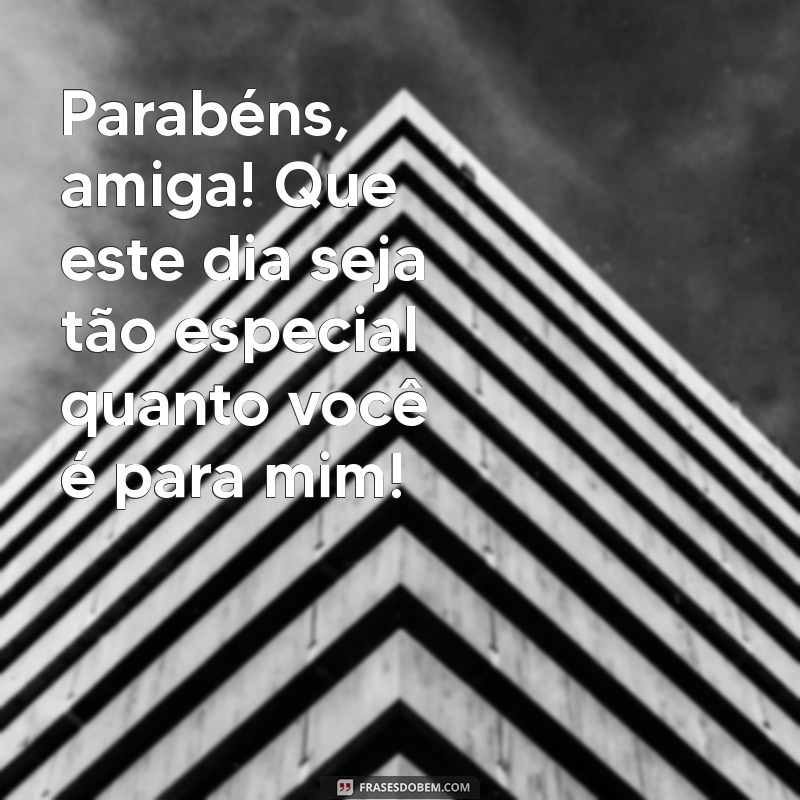 Parabéns, amiga! Que este dia seja tão especial quanto você é para mim!

FRASESDOBEM.COM